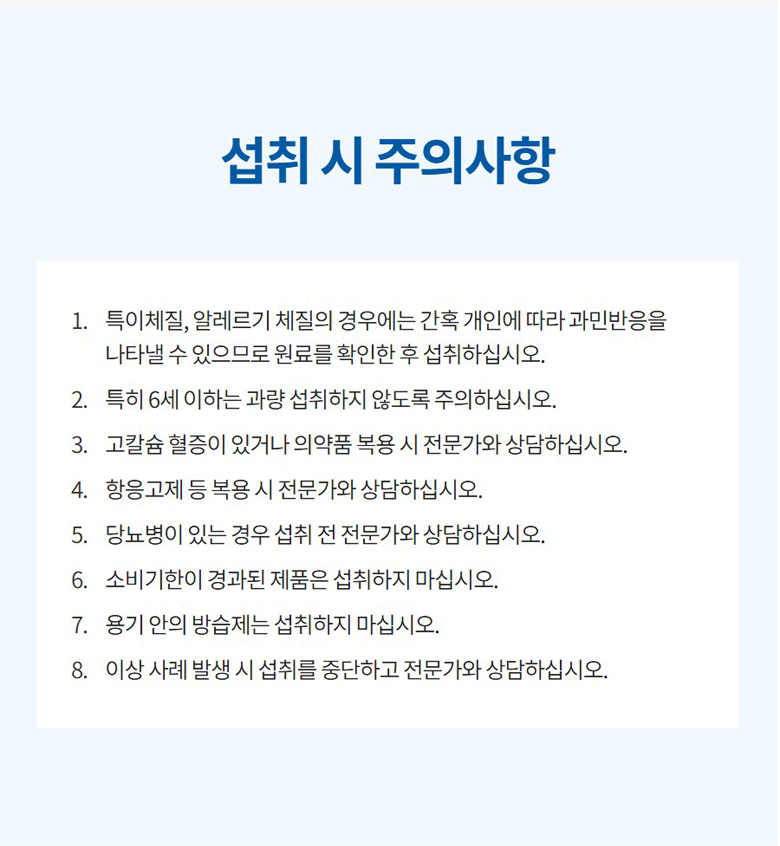 섭취 시 주의사항

1. 특이체질, 알레르기 체질의 경우에는 간혹 개인에 따라 과민반응을 나타낼 수 있으므로 원료를 확인한 후 섭취하십시오.

2. 특히 6세 이하는 과량 섭취하지 않도록 주의하십시오.

3. 고칼슘 혈증이 있거나 의약품 복용 시 전문가와 상담하십시오.

4. 항응고제 등 복용 시 전문가와 상담하십시오.

5. 당뇨병이 있는 경우 섭취 전 전문가와 상담하십시오.

6. 소비기한이 경과된 제품은 섭취하지 마십시오.

7. 용기 안의 방습제는 섭취하지 마십시오.

8. 이상 사례 발생 시 섭취를 중단하고 전문가와 상담하십시오.